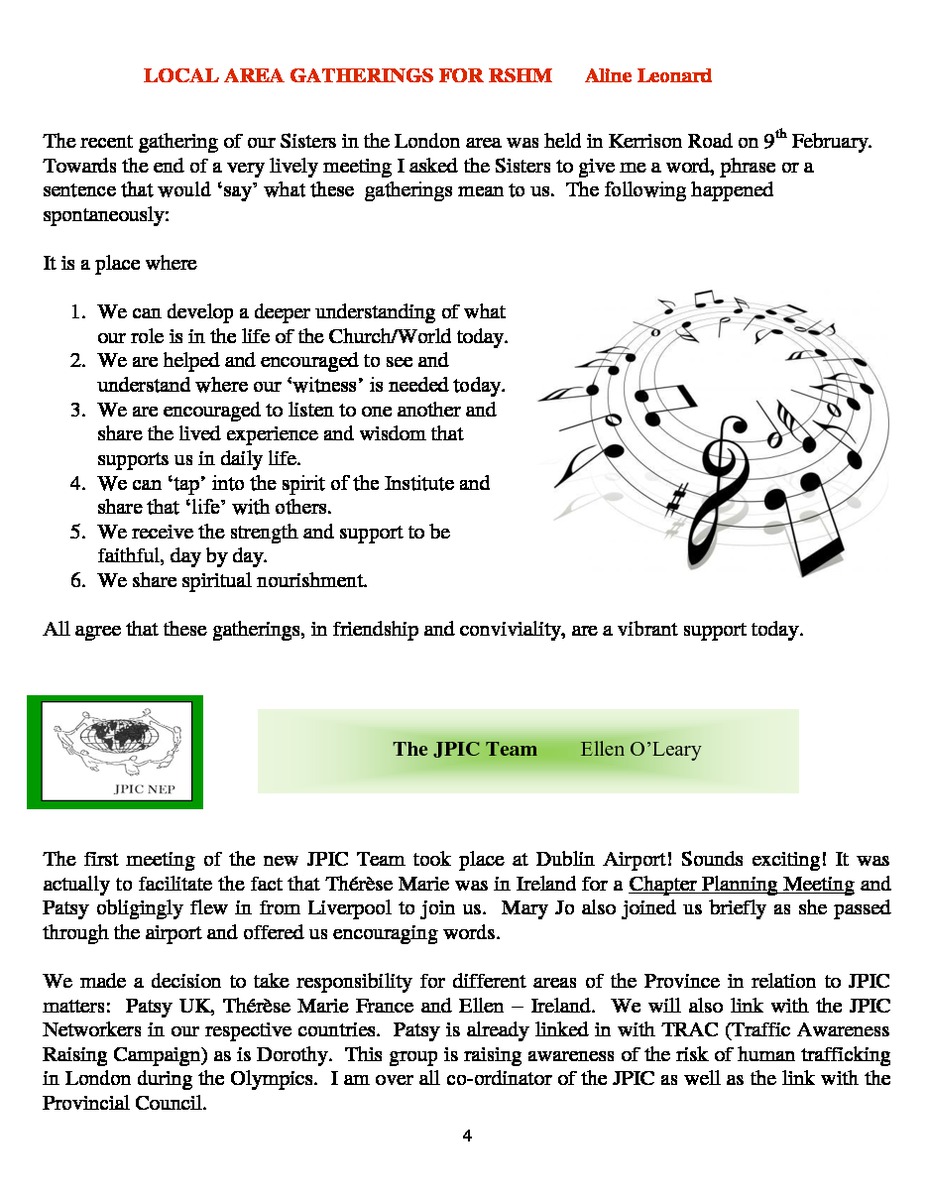 LOCAL AREA GATHERINGS FOR RSHM Aline Leonard

The recent gathering of our Sisters in the London area was held in Kerrison Road on 9$^{th}$ February. Towards the end of a very lively meeting I asked the Sisters to give me a word, phrase or a sentence that would 'say' what these gatherings mean to us. The following happened spontaneously:

It is a place where

1. We can develop a deeper understanding of what our role is in the life of the Church/World today.
2. We are helped and encouraged to see and understand where our 'witness' is needed today.
3. We are encouraged to listen to one another and share the lived experience and wisdom that supports us in daily life.
4. We can 'tap' into the spirit of the Institute and share that 'life' with others.
5. We receive the strength and support to be faithful, day by day.
6. We share spiritual nourishment.

All agree that these gatherings, in friendship and conviviality, are a vibrant support today.

JPIC NEP

The JPIC Team Ellen O'Leary

The first meeting of the new JPIC Team took place at Dublin Airport! Sounds exciting! It was actually to facilitate the fact that Thérèse Marie was in Ireland for a Chapter Planning Meeting and Patsy obligingly flew in from Liverpool to join us. Mary Jo also joined us briefly as she passed through the airport and offered us encouraging words.

We made a decision to take responsibility for different areas of the Province in relation to JPIC matters: Patsy UK, Thérèse Marie France and Ellen – Ireland. We will also link with the JPIC Networkers in our respective countries. Patsy is already linked in with TRAC (Traffic Awareness Raising Campaign) as is Dorothy. This group is raising awareness of the risk of human trafficking in London during the Olympics. I am over all co-ordinator of the JPIC as well as the link with the Provincial Council.

4